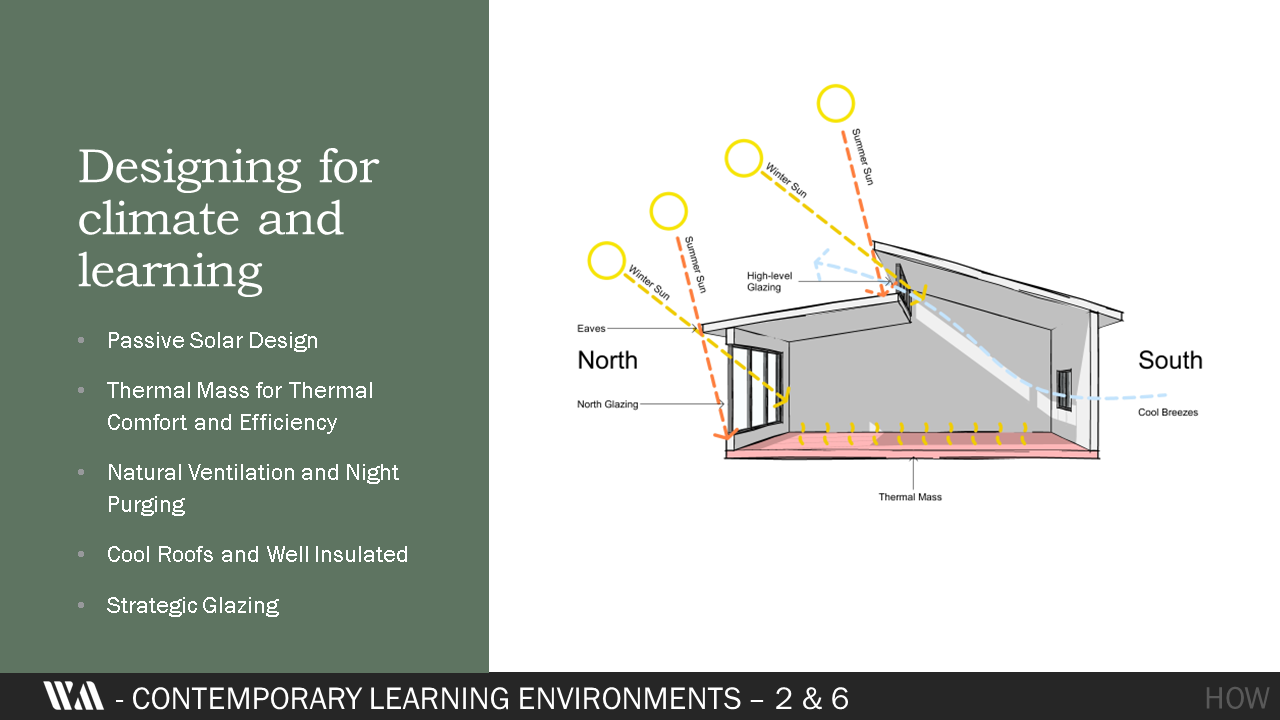 Designing for climate and learning

• Passive Solar Design
• Thermal Mass for Thermal Comfort and Efficiency
• Natural Ventilation and Night Purging
• Cool Roofs and Well Insulated
• Strategic Glazing

Summer Sun
Winter Sun
Summer Sun
Winter Sun
High-level Glazing
Eaves
North
North Glazing
South
Cool Breezes
Thermal Mass

- CONTEMPORARY LEARNING ENVIRONMENTS – 2 & 6
HOW